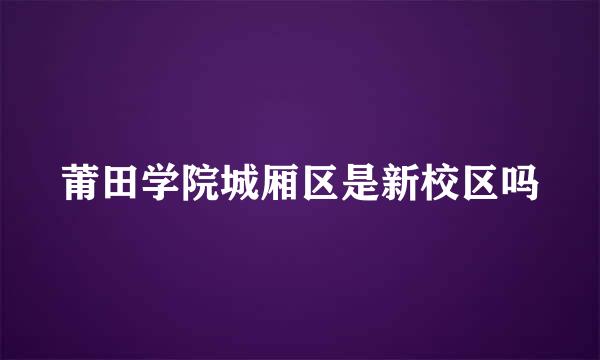 莆田学院城厢区是新校区吗